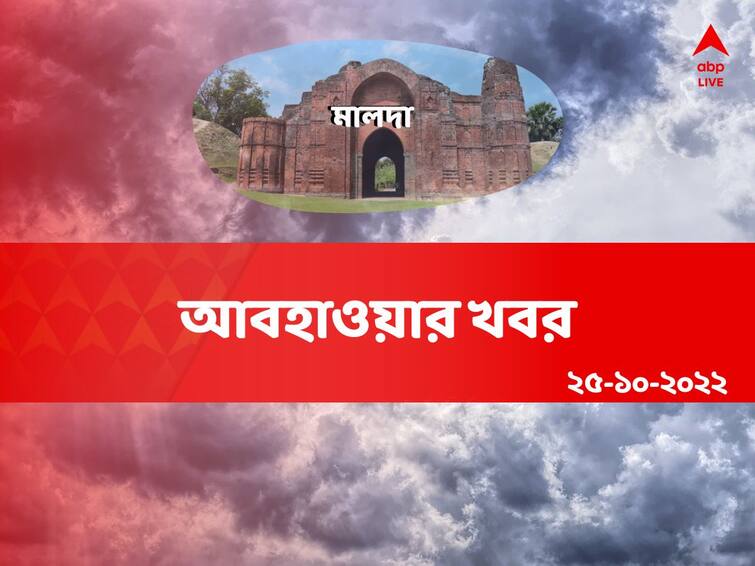 abp LIVE

মালদা

আবহাওয়ার খবর

২৫-১০-২০২২